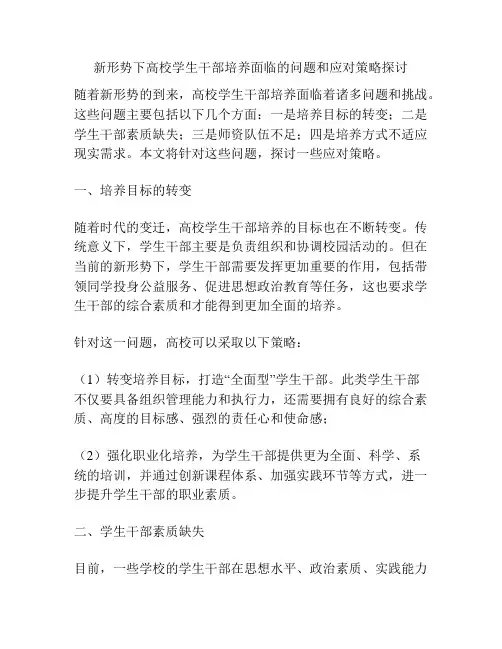 新形势下高校学生干部培养面临的问题和应对策略探讨

随着新形势的到来，高校学生干部培养面临着诸多问题和挑战。这些问题主要包括以下几个方面：一是培养目标的转变；二是学生干部素质缺失；三是师资队伍不足；四是培养方式不适应现实需求。本文将针对这些问题，探讨一些应对策略。

一、培养目标的转变

随着时代的变迁，高校学生干部培养的目标也在不断转变。传统意义下，学生干部主要是负责组织和协调校园活动的。但在当前的新形势下，学生干部需要发挥更加重要的作用，包括带领同学投身公益服务、促进思想政治教育等任务，这也要求学生干部的综合素质和才能得到更加全面的培养。

针对这一问题，高校可以采取以下策略：

（1）转变培养目标，打造“全面型”学生干部。此类学生干部不仅要具备组织管理能力和执行力，还需要拥有良好的综合素质、高度的目标感、强烈的责任心和使命感；

（2）强化职业化培养，为学生干部提供更为全面、科学、系统的培训，并通过创新课程体系、加强实践环节等方式，进一步提升学生干部的职业素质。

二、学生干部素质缺失

目前，一些学校的学生干部在思想水平、政治素质、实践能力